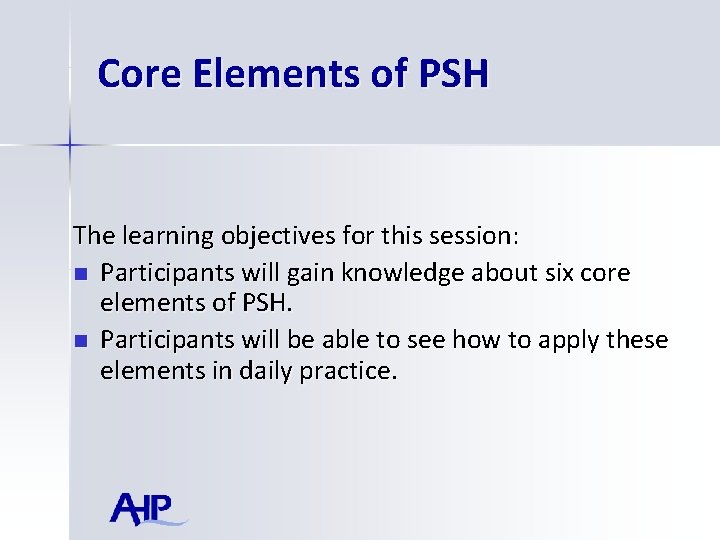 Core Elements of PSH

The learning objectives for this session:

- Participants will gain knowledge about six core elements of PSH.
- Participants will be able to see how to apply these elements in daily practice.

AHP